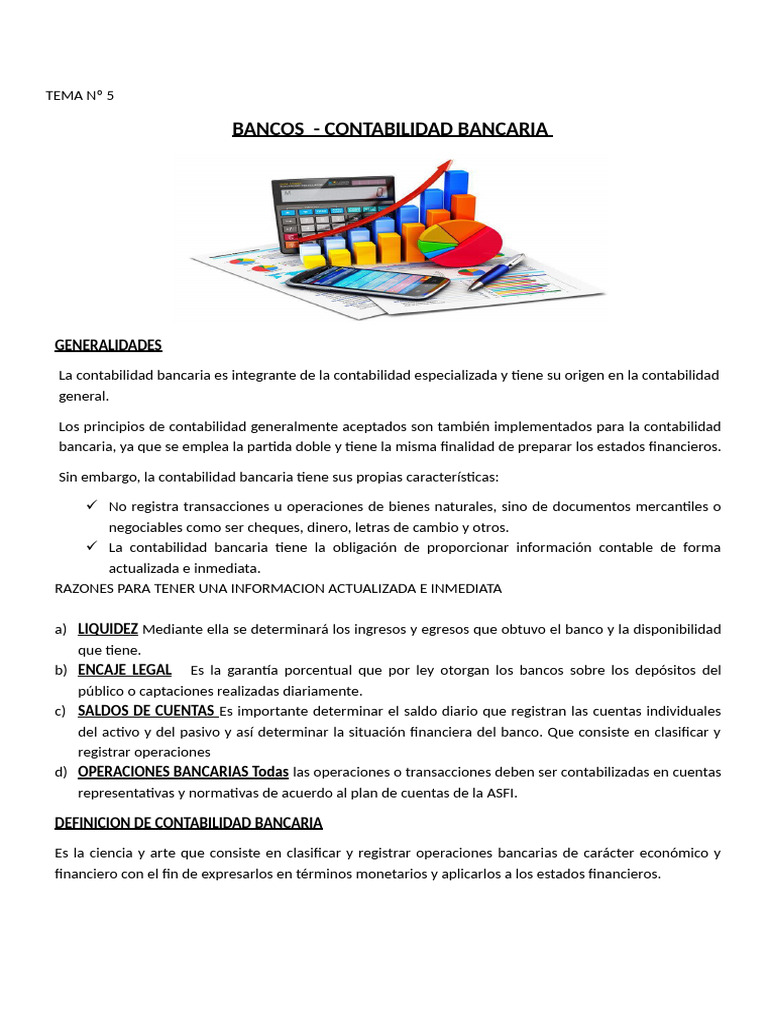 TEMA N° 5

BANCOS - CONTABILIDAD BANCARIA

GENERALIDADES

La contabilidad bancaria es integrante de la contabilidad especializada y tiene su origen en la contabilidad general.

Los principios de contabilidad generalmente aceptados son también implementados para la contabilidad bancaria, ya que se emplea la partida doble y tiene la misma finalidad de preparar los estados financieros.

Sin embargo, la contabilidad bancaria tiene sus propias características:

✓ No registra transacciones u operaciones de bienes naturales, sino de documentos mercantiles o negociables como ser cheques, dinero, letras de cambio y otros.
✓ La contabilidad bancaria tiene la obligación de proporcionar información contable de forma actualizada e inmediata.

RAZONES PARA TENER UNA INFORMACION ACTUALIZADA E INMEDIATA

a) LIQUIDEZ Mediante ella se determinará los ingresos y egresos que obtuvo el banco y la disponibilidad que tiene.
b) ENCAJE LEGAL Es la garantía porcentual que por ley otorgan los bancos sobre los depósitos del público o captaciones realizadas diariamente.
c) SALDOS DE CUENTAS Es importante determinar el saldo diario que registran las cuentas individuales del activo y del pasivo y así determinar la situación financiera del banco. Que consiste en clasificar y registrar operaciones
d) OPERACIONES BANCARIAS Todas las operaciones o transacciones deben ser contabilizadas en cuentas representativas y normativas de acuerdo al plan de cuentas de la ASFI.

DEFINICION DE CONTABILIDAD BANCARIA

Es la ciencia y arte que consiste en clasificar y registrar operaciones bancarias de carácter económico y financiero con el fin de expresarlos en términos monetarios y aplicarlos a los estados financieros.